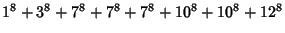 $1^8 + 3^8 + 7^8 + 7^8 + 7^8 + 10^8 + 10^8 + 12^8$